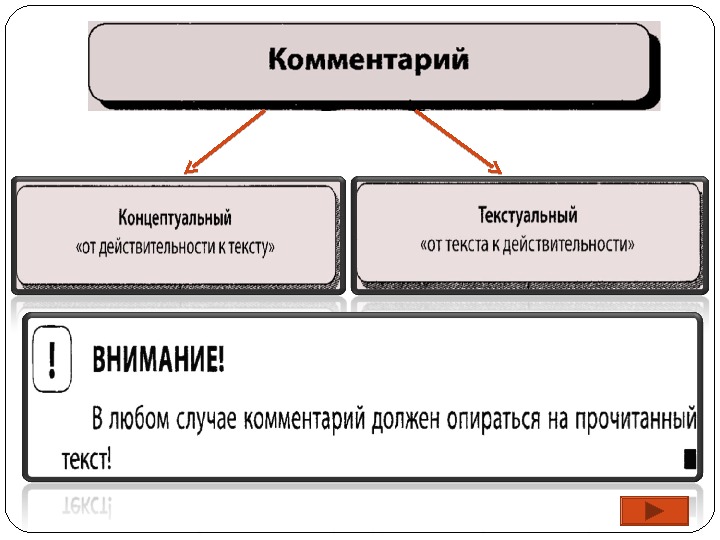 Комментарий

Концептуальный
«от действительности к тексту»

Текстуальный
«от текста к действительности»

!

ВНИМАНИЕ!

В любом случае комментарий должен опираться на прочитанный текст!